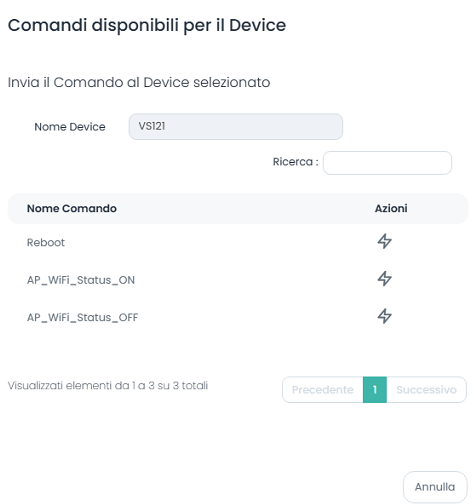 Comandi disponibili per il Device

Invia il Comando al Device selezionato

Nome Device VS121

Ricerca :

| Nome Comando | Azioni |
|---|---|
| Reboot | |
| AP_WiFi_Status_ON | |
| AP_WiFi_Status_OFF | |

Visualizzati elementi da 1 a 3 su 3 totali

Precedente 1 Successivo

Annulla